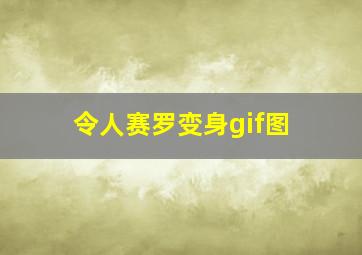 令人赛罗变身gif图